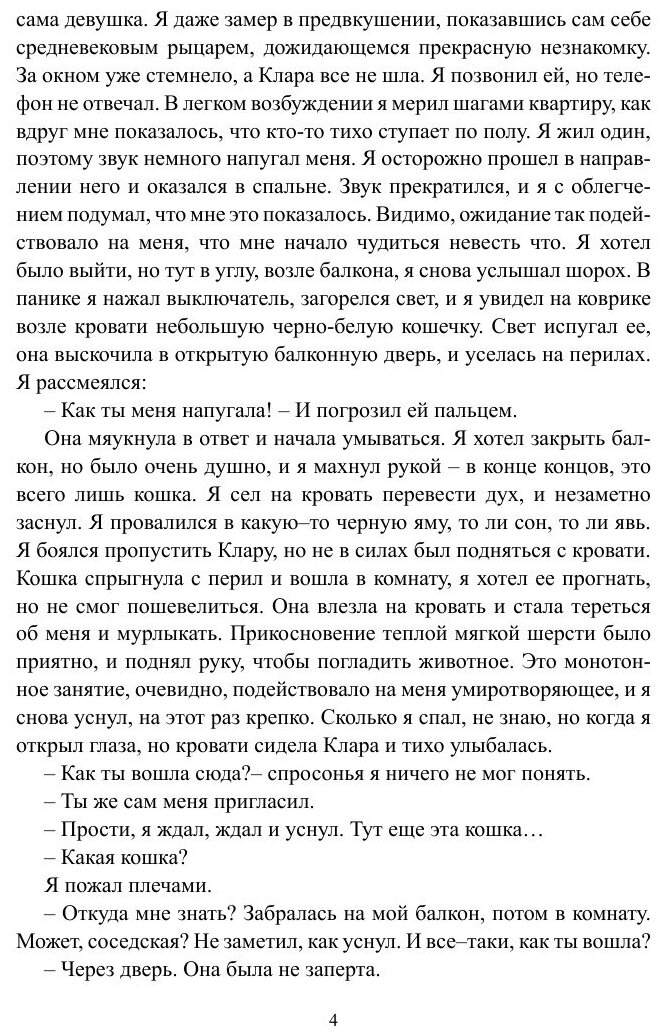 сама девушка. Я даже замер в предвкушении, показавшись сам себе средневековым рыцарем, дожидающемся прекрасную незнакомку. За окном уже стемнело, а Клара все не шла. Я позвонил ей, но телефон не отвечал. В легком возбуждении я мерил шагами квартиру, как вдруг мне показалось, что кто-то тихо ступает по полу. Я жил один, поэтому звук немного напугал меня. Я осторожно прошел в направлении него и оказался в спальне. Звук прекратился, и я с облегчением подумал, что мне это показалось. Видимо, ожидание так подействовало на меня, что мне начало чудиться невесть что. Я хотел было выйти, но тут в углу, возле балкона, я снова услышал шорох. В панике я нажал выключатель, загорелся свет, и я увидел на коврике возле кровати небольшую черно-белую кошечку. Свет испугал ее, она выскочила в открытую балконную дверь, и уселась на перилах. Я рассмеялся:

– Как ты меня напугала! – И погрозил ей пальцем.

Она мяукнула в ответ и начала умываться. Я хотел закрыть балкон, но было очень душно, и я махнул рукой – в конце концов, это всего лишь кошка. Я сел на кровать перевести дух, и незаметно заснул. Я провалился в какую–то черную яму, то ли сон, то ли явь. Я боялся пропустить Клару, но не в силах был подняться с кровати. Кошка спрыгнула с перил и вошла в комнату, я хотел ее прогнать, но не смог пошевелиться. Она влезла на кровать и стала тереться об меня и мурлыкать. Прикосновение теплой мягкой шерсти было приятно, и поднял руку, чтобы погладить животное. Это монотонное занятие, очевидно, подействовало на меня умиротворяющее, и я снова уснул, на этот раз крепко. Сколько я спал, не знаю, но когда я открыл глаза, но кровати сидела Клара и тихо улыбалась.

– Как ты вошла сюда?– спросонья я ничего не мог понять.

– Ты же сам меня пригласил.

– Прости, я ждал, ждал и уснул. Тут еще эта кошка…

– Какая кошка?

Я пожал плечами.

– Откуда мне знать? Забралась на мой балкон, потом в комнату. Может, соседская? Не заметил, как уснул. И все–таки, как ты вошла?

– Через дверь. Она была не заперта.

4